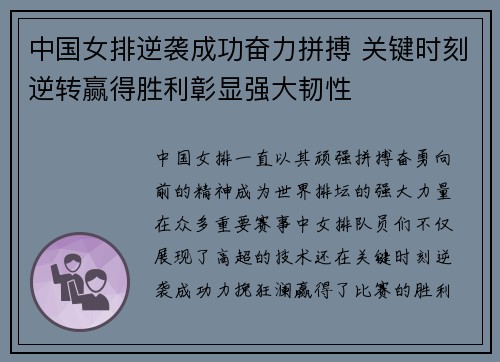 中国女排逆袭成功奋力拼搏 关键时刻逆转赢得胜利彰显强大韧性

中国女排一直以其顽强拼搏奋勇向前的精神成为世界排坛的强大力量在众多重要赛事中女排队员们不仅展现了高超的技术还在关键时刻逆袭成功力挽狂澜赢得了比赛的胜利